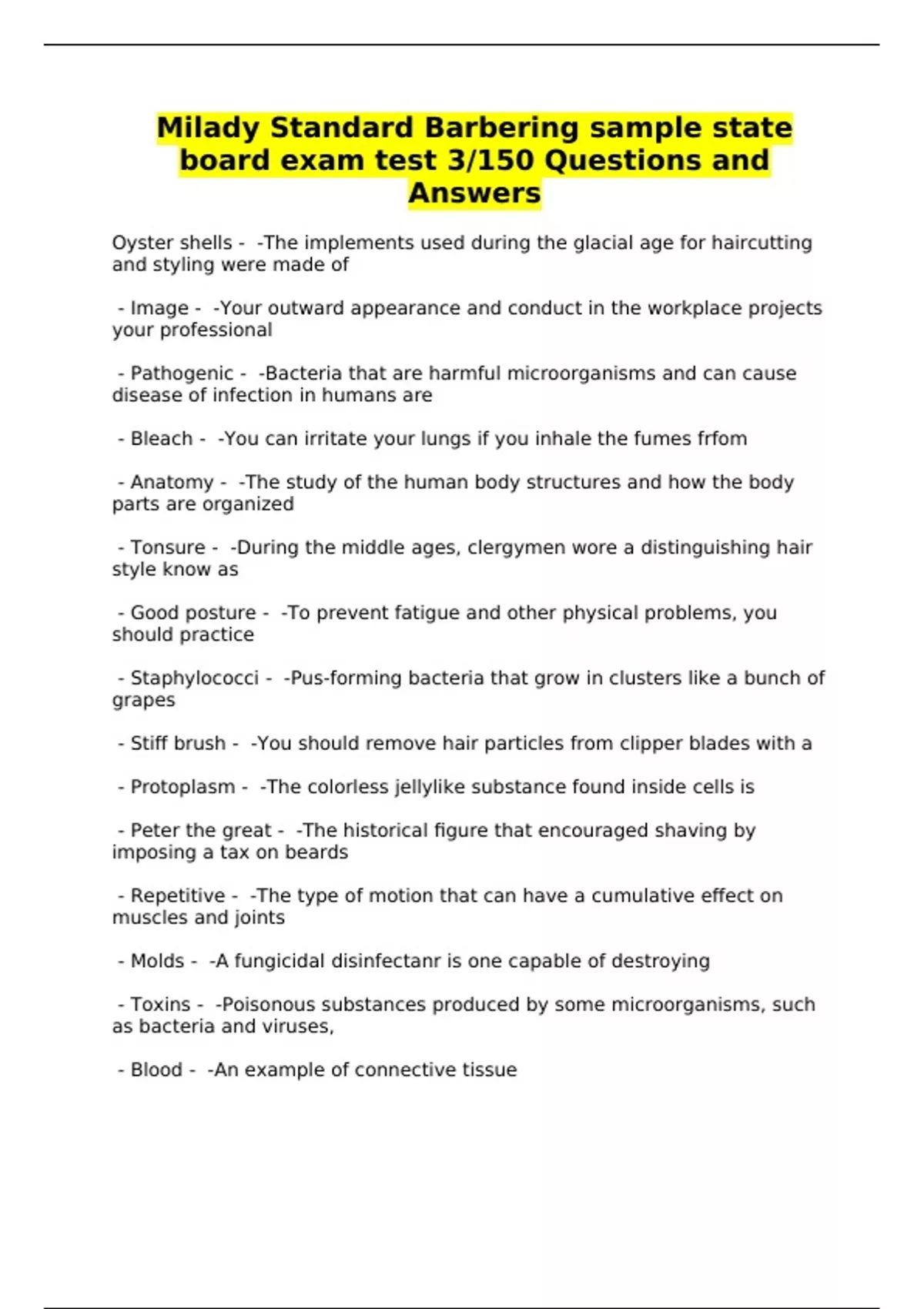 Milady Standard Barbering sample state board exam test 3/150 Questions and Answers

Oyster shells - -The implements used during the glacial age for haircutting and styling were made of

- Image - -Your outward appearance and conduct in the workplace projects your professional

- Pathogenic - -Bacteria that are harmful microorganisms and can cause disease of infection in humans are

- Bleach - -You can irritate your lungs if you inhale the fumes frfom

- Anatomy - -The study of the human body structures and how the body parts are organized

- Tonsure - -During the middle ages, clergymen wore a distinguishing hair style know as

- Good posture - -To prevent fatigue and other physical problems, you should practice

- Staphylococci - -Pus-forming bacteria that grow in clusters like a bunch of grapes

- Stiff brush - -You should remove hair particles from clipper blades with a

- Protoplasm - -The colorless jellylike substance found inside cells is

- Peter the great - -The historical figure that encouraged shaving by imposing a tax on beards

- Repetitive - -The type of motion that can have a cumulative effect on muscles and joints

- Molds - -A fungicidal disinfectanr is one capable of destroying

- Toxins - -Poisonous substances produced by some microorganisms, such as bacteria and viruses,

- Blood - -An example of connective tissue